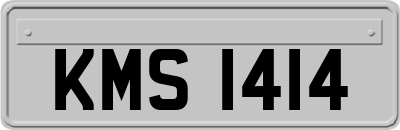 KMS 1414